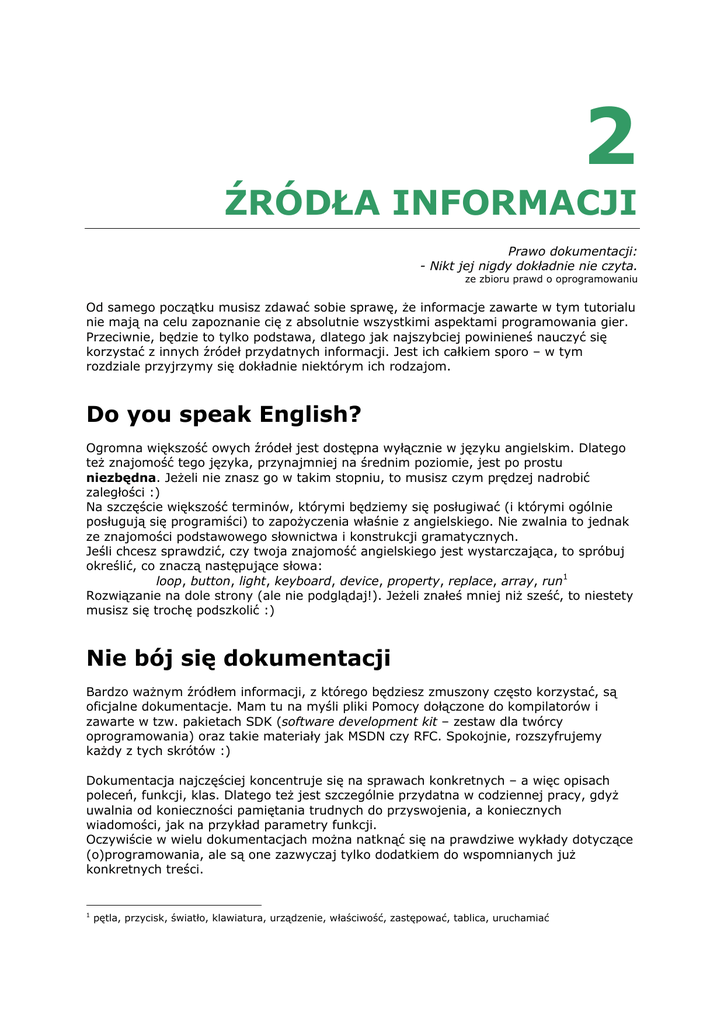 2

ŹRÓDŁA INFORMACJI

Prawo dokumentacji:
- Nikt jej nigdy dokładnie nie czyta.
ze zbioru prawd o oprogramowaniu

Od samego początku musisz zdawać sobie sprawę, że informacje zawarte w tym tutorialu nie mają na celu zapoznanie cię z absolutnie wszystkimi aspektami programowania gier. Przeciwnie, będzie to tylko podstawa, dlatego jak najszybciej powinieneś nauczyć się korzystać z innych źródeł przydatnych informacji. Jest ich całkiem sporo – w tym rozdziale przyjrzymy się dokładnie niektórym ich rodzajom.

Do you speak English?

Ogromna większość owych źródeł jest dostępna wyłącznie w języku angielskim. Dlatego też znajomość tego języka, przynajmniej na średnim poziomie, jest po prostu niezbędna. Jeżeli nie znasz go w takim stopniu, to musisz czym prędzej nadrobić zaległości :)
Na szczęście większość terminów, którymi będziemy się posługiwać (i którymi ogólnie posługują się programiści) to zapożyczenia właśnie z angielskiego. Nie zwalnia to jednak ze znajomości podstawowego słownictwa i konstrukcji gramatycznych.
Jeśli chcesz sprawdzić, czy twoja znajomość angielskiego jest wystarczająca, to spróbuj określić, co znaczą następujące słowa:
loop, button, light, keyboard, device, property, replace, array, run$^1$
Rozwiązanie na dole strony (ale nie podglądaj!). Jeżeli znałeś mniej niż sześć, to niestety musisz się trochę podszkolić :)

Nie bój się dokumentacji

Bardzo ważnym źródłem informacji, z którego będziesz zmuszony często korzystać, są oficjalne dokumentacje. Mam tu na myśli pliki Pomocy dołączone do kompilatorów i zawarte w tzw. pakietach SDK (software development kit – zestaw dla twórcy oprogramowania) oraz takie materiały jak MSDN czy RFC. Spokojnie, rozszyfrujemy każdy z tych skrótów :)

Dokumentacja najczęściej koncentruje się na sprawach konkretnych – a więc opisach poleceń, funkcji, klas. Dlatego też jest szczególnie przydatna w codziennej pracy, gdyż uwalnia od konieczności pamiętania trudnych do przyswojenia, a koniecznych wiadomości, jak na przykład parametry funkcji.
Oczywiście w wielu dokumentacjach można natknąć się na prawdziwe wykłady dotyczące (o)programowania, ale są one zazwyczaj tylko dodatkiem do wspomnianych już konkretnych treści.

$^1$ pętla, przycisk, światło, klawiatura, urządzenie, właściwość, zastępować, tablica, uruchamiać